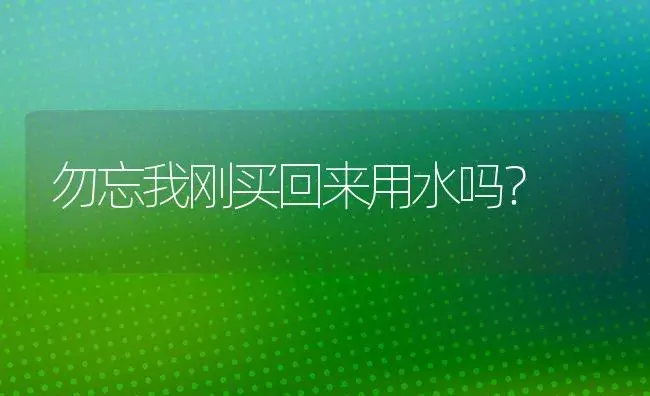 勿忘我刚买回来用水吗?